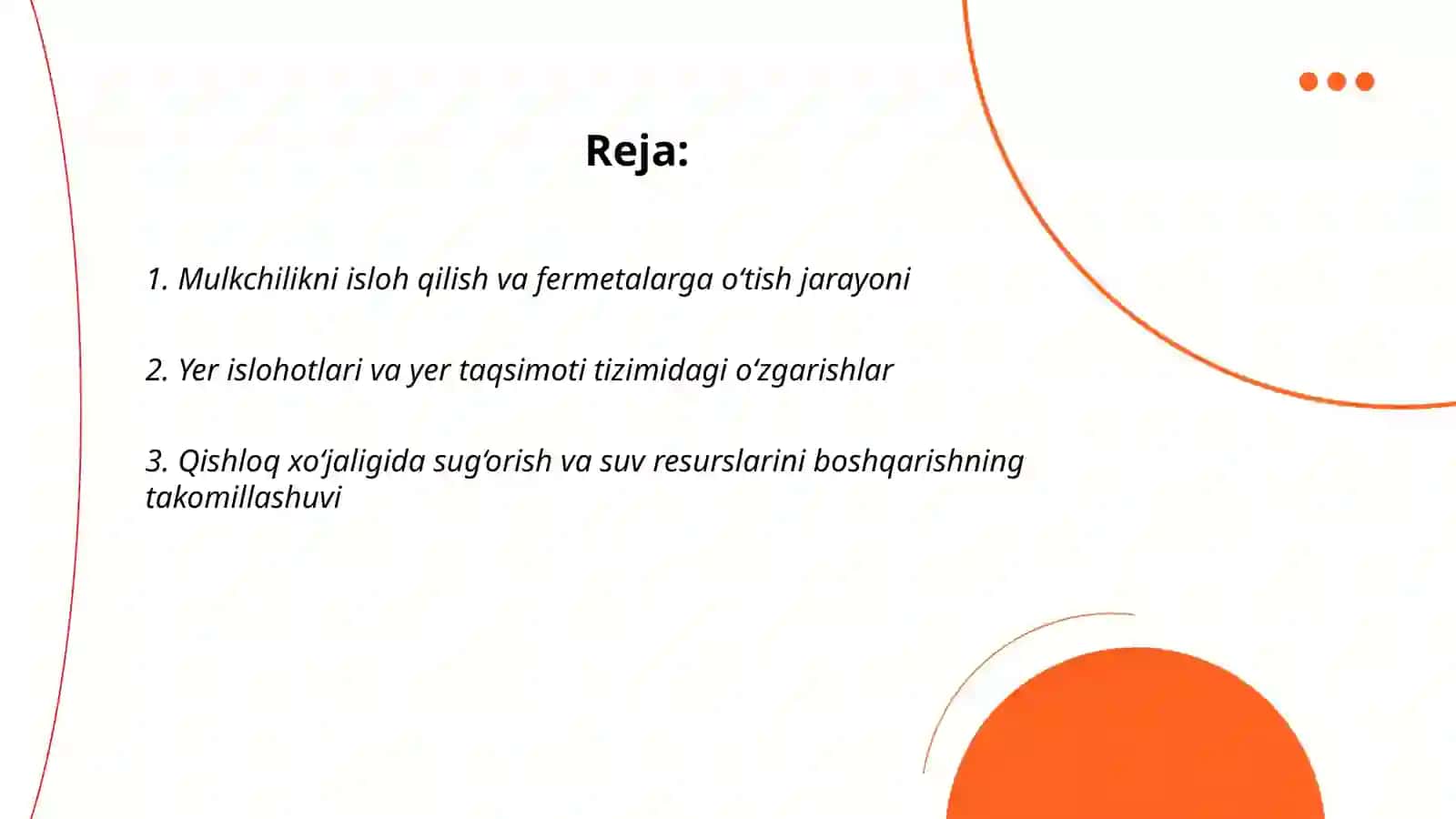 Reja:

1. Mulkchilikni isloh qilish va fermetalarga o‘tish jarayoni

2. Yer islohotlari va yer taqsimoti tizimidagi o‘zgarishlar

3. Qishloq xo‘jaligida sug‘orish va suv resurslarini boshqarishning takomillashuvi